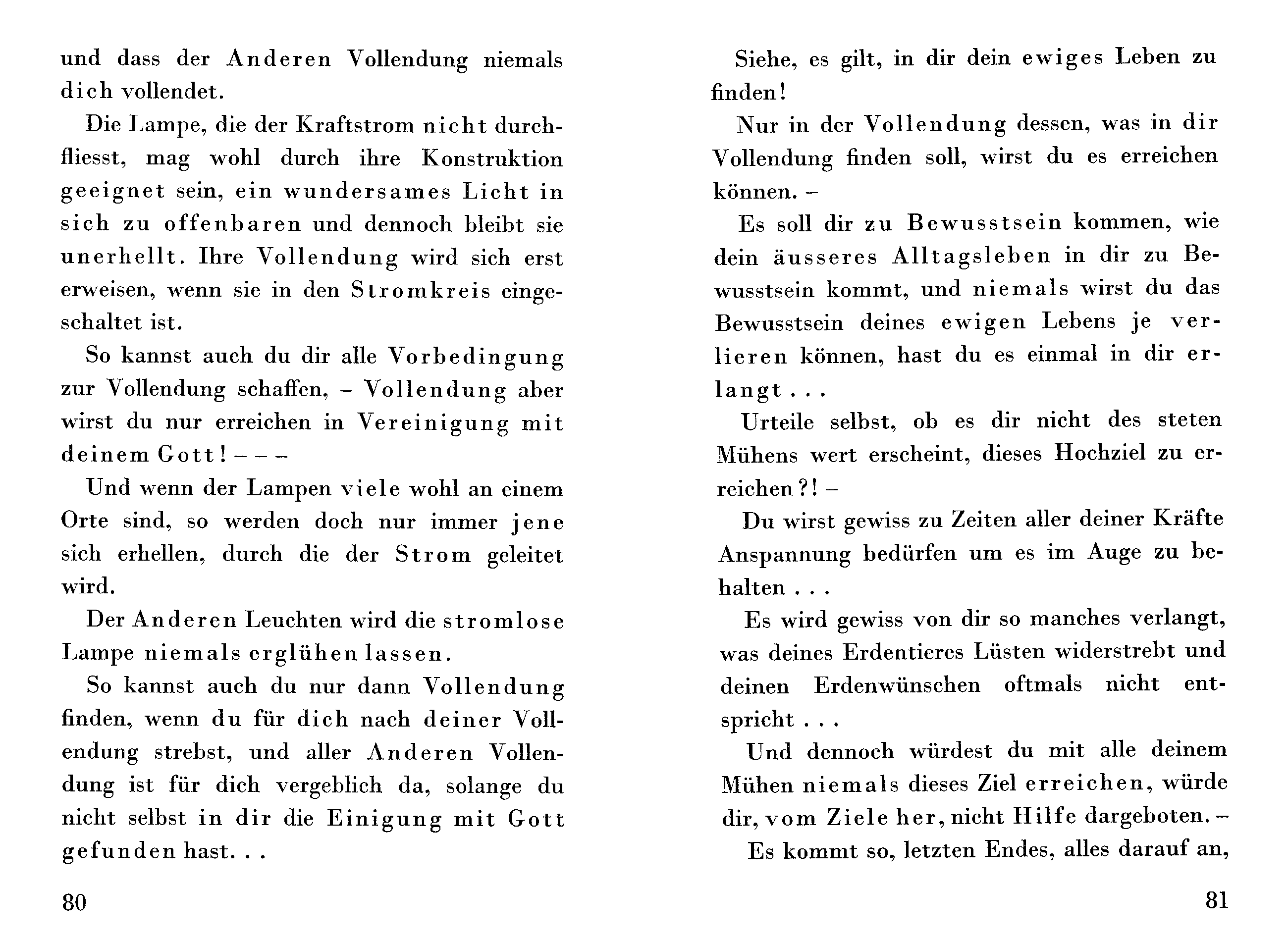 und dass der Anderen Vollendung niemals dich vollendet.

Die Lampe, die der Kraftstrom nicht durchfliesst, mag wohl durch ihre Konstruktion geeignet sein, ein wundersames Licht in sich zu offenbaren und dennoch bleibt sie unerhellt. Ihre Vollendung wird sich erst erweisen, wenn sie in den Stromkreis eingeschaltet ist.

So kannst auch du dir alle Vorbedingung zur Vollendung schaffen, – Vollendung aber wirst du nur erreichen in Vereinigung mit deinem Gott! – – –

Und wenn der Lampen viele wohl an einem Orte sind, so werden doch nur immer jene sich erhellen, durch die der Strom geleitet wird.

Der Anderen Leuchten wird die stromlose Lampe niemals erglühen lassen.

So kannst auch du nur dann Vollendung finden, wenn du für dich nach deiner Vollendung strebst, und aller Anderen Vollendung ist für dich vergeblich da, solange du nicht selbst in dir die Einigung mit Gott gefunden hast. . .

80

Siehe, es gilt, in dir dein ewiges Leben zu finden!

Nur in der Vollendung dessen, was in dir Vollendung finden soll, wirst du es erreichen können. –

Es soll dir zu Bewusstsein kommen, wie dein äusseres Alltagsleben in dir zu Bewusstsein kommt, und niemals wirst du das Bewusstsein deines ewigen Lebens je verlieren können, hast du es einmal in dir erlangt . . .

Urteile selbst, ob es dir nicht des steten Mühens wert erscheint, dieses Hochziel zu erreichen?! –

Du wirst gewiss zu Zeiten aller deiner Kräfte Anspannung bedürfen um es im Auge zu behalten . . .

Es wird gewiss von dir so manches verlangt, was deines Erdentieres Lüsten widerstrebt und deinen Erdenwünschen oftmals nicht entspricht . . .

Und dennoch würdest du mit alle deinem Mühen niemals dieses Ziel erreichen, würde dir, vom Ziele her, nicht Hilfe dargeboten. –

Es kommt so, letzten Endes, alles darauf an,

81